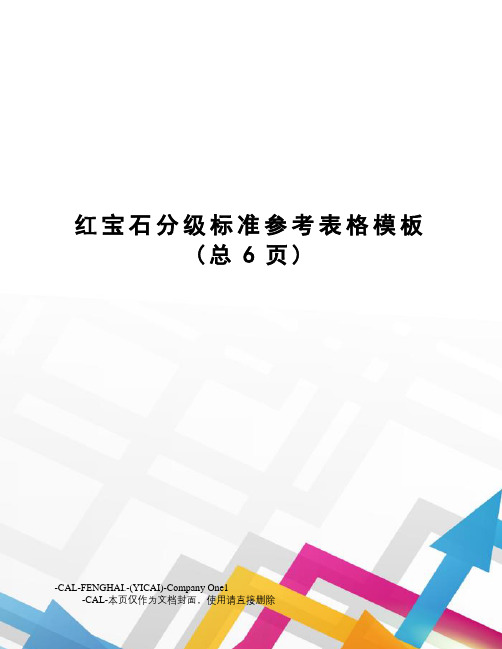 红宝石分级标准参考表格模板
（总 6 页）

-CAL-FENGHAI.-(YICAI)-Company One1
-CAL-本页仅作为文档封面，使用请直接删除